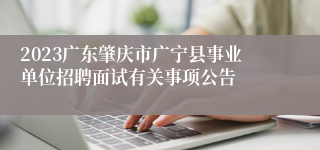 2023广东肇庆市广宁县事业单位招聘面试有关事项公告